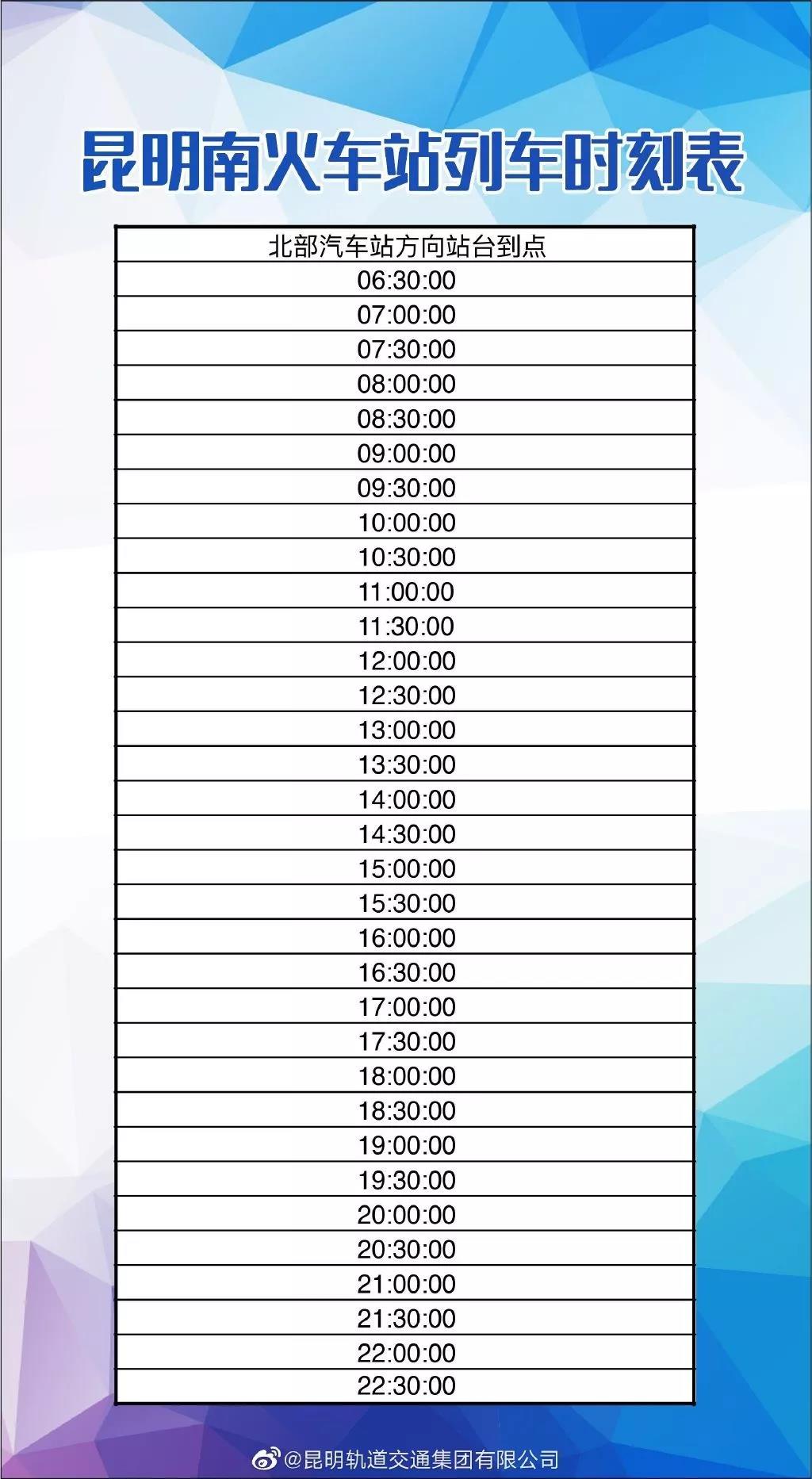 昆明南火车站列车时刻表

| 北部汽车站方向站台到点 |
|---|
| 06:30:00 |
| 07:00:00 |
| 07:30:00 |
| 08:00:00 |
| 08:30:00 |
| 09:00:00 |
| 09:30:00 |
| 10:00:00 |
| 10:30:00 |
| 11:00:00 |
| 11:30:00 |
| 12:00:00 |
| 12:30:00 |
| 13:00:00 |
| 13:30:00 |
| 14:00:00 |
| 14:30:00 |
| 15:00:00 |
| 15:30:00 |
| 16:00:00 |
| 16:30:00 |
| 17:00:00 |
| 17:30:00 |
| 18:00:00 |
| 18:30:00 |
| 19:00:00 |
| 19:30:00 |
| 20:00:00 |
| 20:30:00 |
| 21:00:00 |
| 21:30:00 |
| 22:00:00 |
| 22:30:00 |

@昆明轨道交通集团有限公司